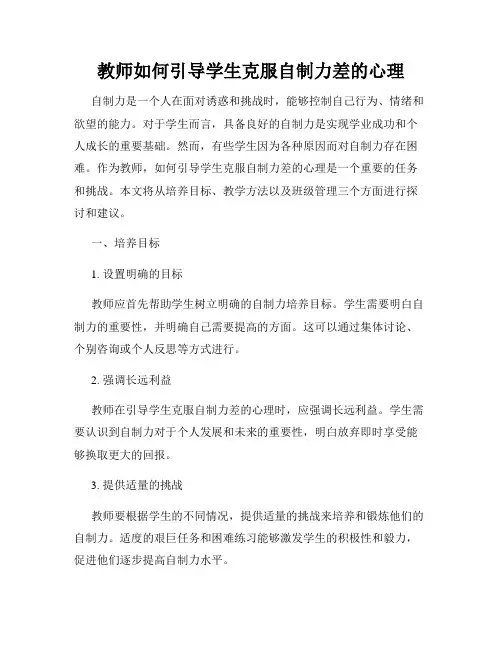 教师如何引导学生克服自制力差的心理

自制力是一个人在面对诱惑和挑战时，能够控制自己行为、情绪和欲望的能力。对于学生而言，具备良好的自制力是实现学业成功和个人成长的重要基础。然而，有些学生因为各种原因而对自制力存在困难。作为教师，如何引导学生克服自制力差的心理是一个重要的任务和挑战。本文将从培养目标、教学方法以及班级管理三个方面进行探讨和建议。

一、培养目标

1. 设置明确的目标

教师应首先帮助学生树立明确的自制力培养目标。学生需要明白自制力的重要性，并明确自己需要提高的方面。这可以通过集体讨论、个别咨询或个人反思等方式进行。

2. 强调长远利益

教师在引导学生克服自制力差的心理时，应强调长远利益。学生需要认识到自制力对于个人发展和未来的重要性，明白放弃即时享受能够换取更大的回报。

3. 提供适量的挑战

教师要根据学生的不同情况，提供适量的挑战来培养和锻炼他们的自制力。适度的艰巨任务和困难练习能够激发学生的积极性和毅力，促进他们逐步提高自制力水平。